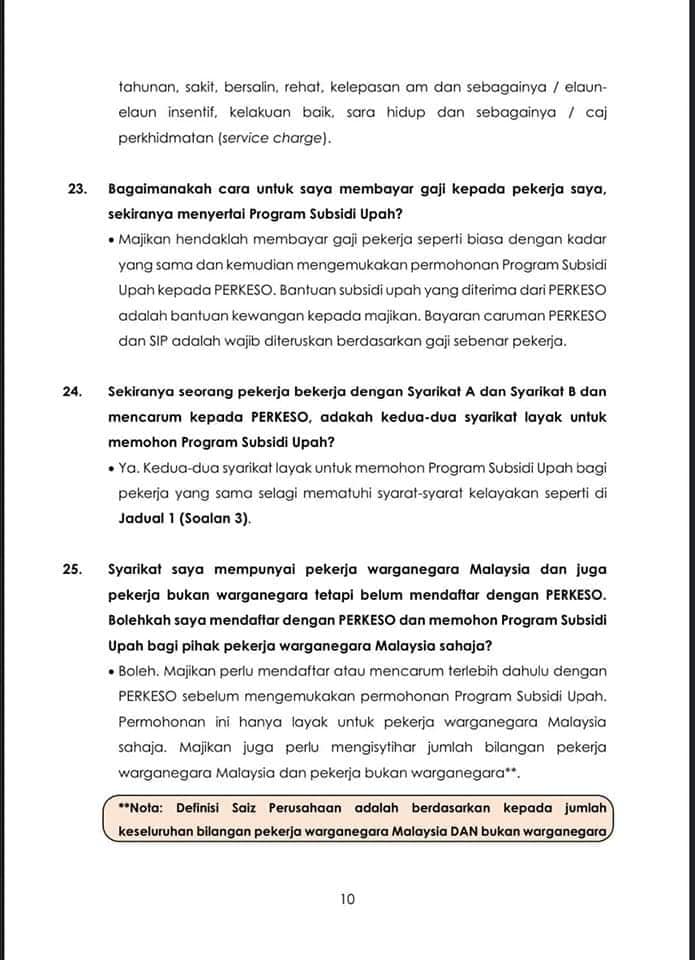 tahunan, sakit, bersalin, rehat, kelepasan am dan sebagainya / elaun-elaun insentif, kelakuan baik, sara hidup dan sebagainya / caj perkhidmatan (service charge).

23. Bagaimanakah cara untuk saya membayar gaji kepada pekerja saya, sekiranya menyertai Program Subsidi Upah?

• Majikan hendaklah membayar gaji pekerja seperti biasa dengan kadar yang sama dan kemudian mengemukakan permohonan Program Subsidi Upah kepada PERKESO. Bantuan subsidi upah yang diterima dari PERKESO adalah bantuan kewangan kepada majikan. Bayaran caruman PERKESO dan SIP adalah wajib diteruskan berdasarkan gaji sebenar pekerja.

24. Sekiranya seorang pekerja bekerja dengan Syarikat A dan Syarikat B dan mencarum kepada PERKESO, adakah kedua-dua syarikat layak untuk memohon Program Subsidi Upah?

• Ya. Kedua-dua syarikat layak untuk memohon Program Subsidi Upah bagi pekerja yang sama selagi mematuhi syarat-syarat kelayakan seperti di Jadual 1 (Soalan 3).

25. Syarikat saya mempunyai pekerja warganegara Malaysia dan juga pekerja bukan warganegara tetapi belum mendaftar dengan PERKESO. Bolehkah saya mendaftar dengan PERKESO dan memohon Program Subsidi Upah bagi pihak pekerja warganegara Malaysia sahaja?

• Boleh. Majikan perlu mendaftar atau mencarum terlebih dahulu dengan PERKESO sebelum mengemukakan permohonan Program Subsidi Upah. Permohonan ini hanya layak untuk pekerja warganegara Malaysia sahaja. Majikan juga perlu mengisytihar jumlah bilangan pekerja warganegara Malaysia dan pekerja bukan warganegara**.

**Nota: Definisi Saiz Perusahaan adalah berdasarkan kepada jumlah keseluruhan bilangan pekerja warganegara Malaysia DAN bukan warganegara

10